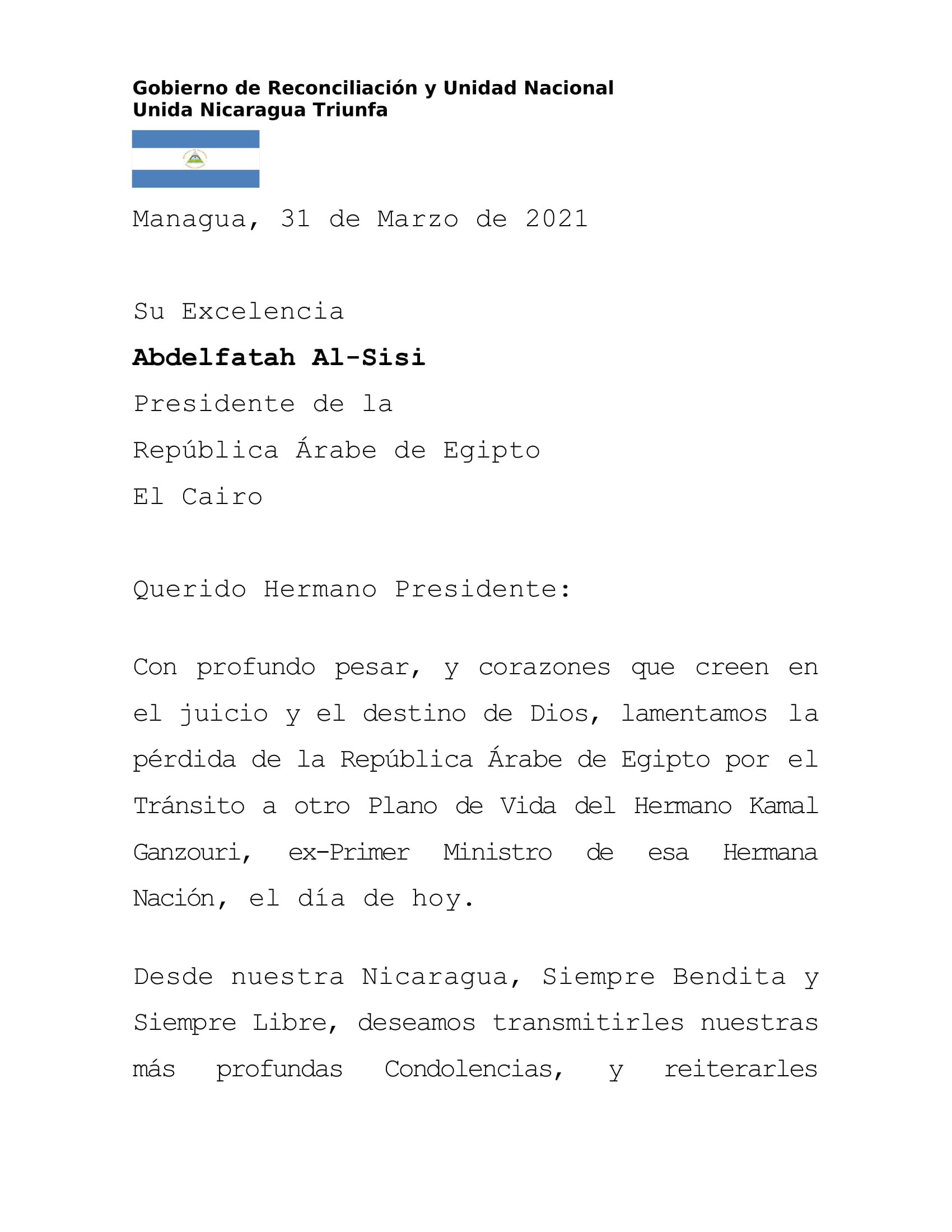 Gobierno de Reconciliación y Unidad Nacional
Unida Nicaragua Triunfa

Managua, 31 de Marzo de 2021

Su Excelencia
Abdelfatah Al-Sisi
Presidente de la
República Árabe de Egipto
El Cairo

Querido Hermano Presidente:

Con profundo pesar, y corazones que creen en el juicio y el destino de Dios, lamentamos la pérdida de la República Árabe de Egipto por el Tránsito a otro Plano de Vida del Hermano Kamal Ganzouri, ex-Primer Ministro de esa Hermana Nación, el día de hoy.

Desde nuestra Nicaragua, Siempre Bendita y Siempre Libre, deseamos transmitirles nuestras más profundas Condolencias, y reiterarles